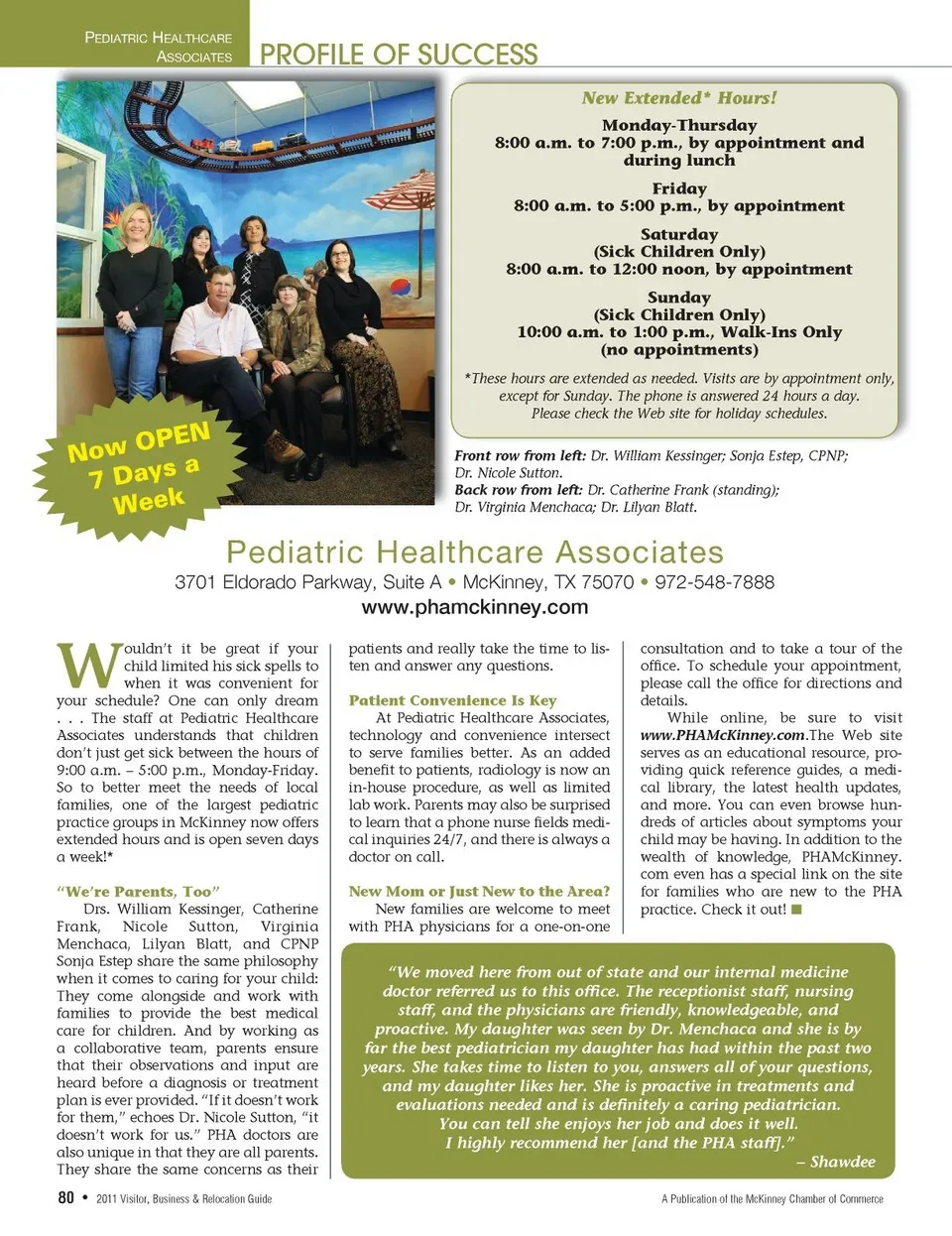 PEDIATRIC HEALTHCARE ASSOCIATES

PROFILE OF SUCCESS

New Extended* Hours!

Monday-Thursday
8:00 a.m. to 7:00 p.m., by appointment and during lunch

Friday
8:00 a.m. to 5:00 p.m., by appointment

Saturday
(Sick Children Only)
8:00 a.m. to 12:00 noon, by appointment

Sunday
(Sick Children Only)
10:00 a.m. to 1:00 p.m., Walk-Ins Only
(no appointments)

*These hours are extended as needed. Visits are by appointment only, except for Sunday. The phone is answered 24 hours a day. Please check the Web site for holiday schedules.

Now OPEN 7 Days a Week

Front row from left: Dr. William Kessinger; Sonja Estep, CPNP; Dr. Nicole Sutton.
Back row from left: Dr. Catherine Frank (standing); Dr. Virginia Menchaca; Dr. Lilyan Blatt.

Pediatric Healthcare Associates

3701 Eldorado Parkway, Suite A • McKinney, TX 75070 • 972-548-7888

www.phamckinney.com

Wouldn't it be great if your child limited his sick spells to when it was convenient for your schedule? One can only dream . . . The staff at Pediatric Healthcare Associates understands that children don't just get sick between the hours of 9:00 a.m. – 5:00 p.m., Monday-Friday. So to better meet the needs of local families, one of the largest pediatric practice groups in McKinney now offers extended hours and is open seven days a week!*

"We're Parents, Too"

Drs. William Kessinger, Catherine Frank, Nicole Sutton, Virginia Menchaca, Lilyan Blatt, and CPNP Sonja Estep share the same philosophy when it comes to caring for your child: They come alongside and work with families to provide the best medical care for children. And by working as a collaborative team, parents ensure that their observations and input are heard before a diagnosis or treatment plan is ever provided. "If it doesn't work for them," echoes Dr. Nicole Sutton, "it doesn't work for us." PHA doctors are also unique in that they are all parents. They share the same concerns as their patients and really take the time to listen and answer any questions.

Patient Convenience Is Key

At Pediatric Healthcare Associates, technology and convenience intersect to serve families better. As an added benefit to patients, radiology is now an in-house procedure, as well as limited lab work. Parents may also be surprised to learn that a phone nurse fields medical inquiries 24/7, and there is always a doctor on call.

New Mom or Just New to the Area?

New families are welcome to meet with PHA physicians for a one-on-one consultation and to take a tour of the office. To schedule your appointment, please call the office for directions and details.

While online, be sure to visit www.PHAMcKinney.com.The Web site serves as an educational resource, providing quick reference guides, a medical library, the latest health updates, and more. You can even browse hundreds of articles about symptoms your child may be having. In addition to the wealth of knowledge, PHAMcKinney.com even has a special link on the site for families who are new to the PHA practice. Check it out!

"We moved here from out of state and our internal medicine doctor referred us to this office. The receptionist staff, nursing staff, and the physicians are friendly, knowledgeable, and proactive. My daughter was seen by Dr. Menchaca and she is by far the best pediatrician my daughter has had within the past two years. She takes time to listen to you, answers all of your questions, and my daughter likes her. She is proactive in treatments and evaluations needed and is definitely a caring pediatrician. You can tell she enjoys her job and does it well. I highly recommend her [and the PHA staff]."
– Shawdee

80 • 2011 Visitor, Business & Relocation Guide

A Publication of the McKinney Chamber of Commerce